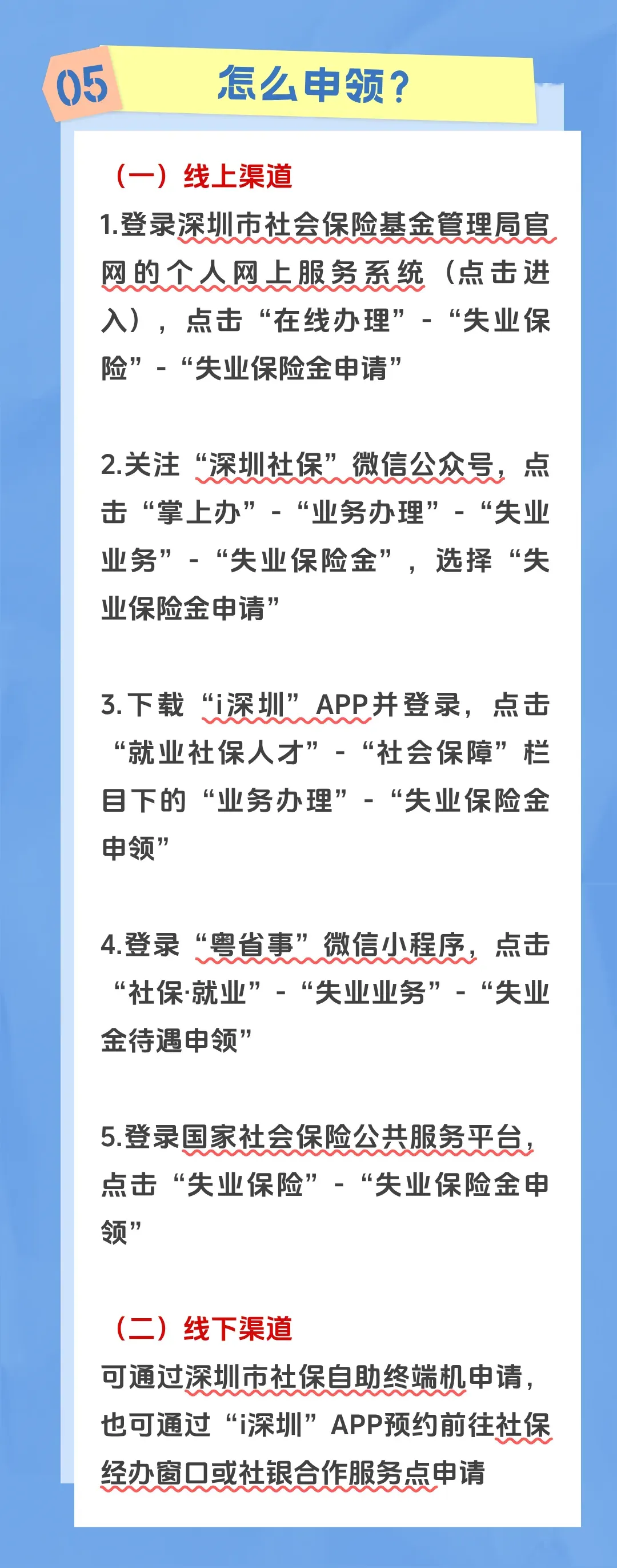 05 怎么申领？

（一）线上渠道

1.登录深圳市社会保险基金管理局官网的个人网上服务系统（点击进入），点击“在线办理”-“失业保险”-“失业保险金申请”

2.关注“深圳社保”微信公众号，点击“掌上办”-“业务办理”-“失业业务”-“失业保险金”，选择“失业保险金申请”

3.下载“i深圳”APP并登录，点击“就业社保人才”-“社会保障”栏目下的“业务办理”-“失业保险金申领”

4.登录“粤省事”微信小程序，点击“社保·就业”-“失业业务”-“失业金待遇申领”

5.登录国家社会保险公共服务平台，点击“失业保险”-“失业保险金申领”

（二）线下渠道

可通过深圳市社保自助终端机申请，也可通过“i深圳”APP预约前往社保经办窗口或社银合作服务点申请